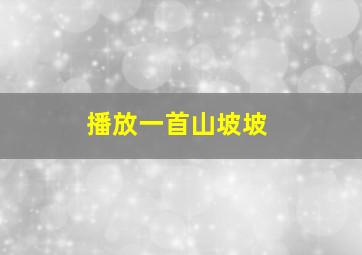 播放一首山坡坡